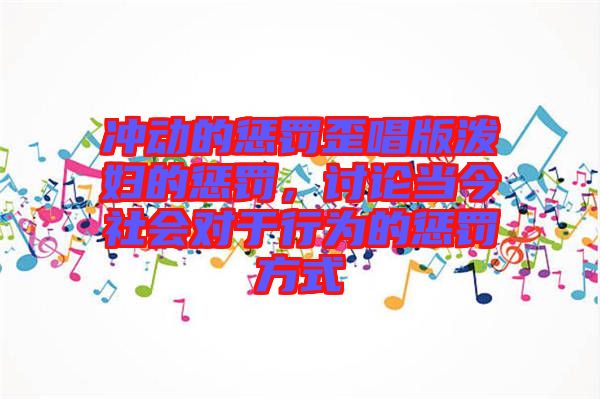 冲动的惩罚歪唱版泼妇的惩罚，讨论当今社会对于行为的惩罚方式